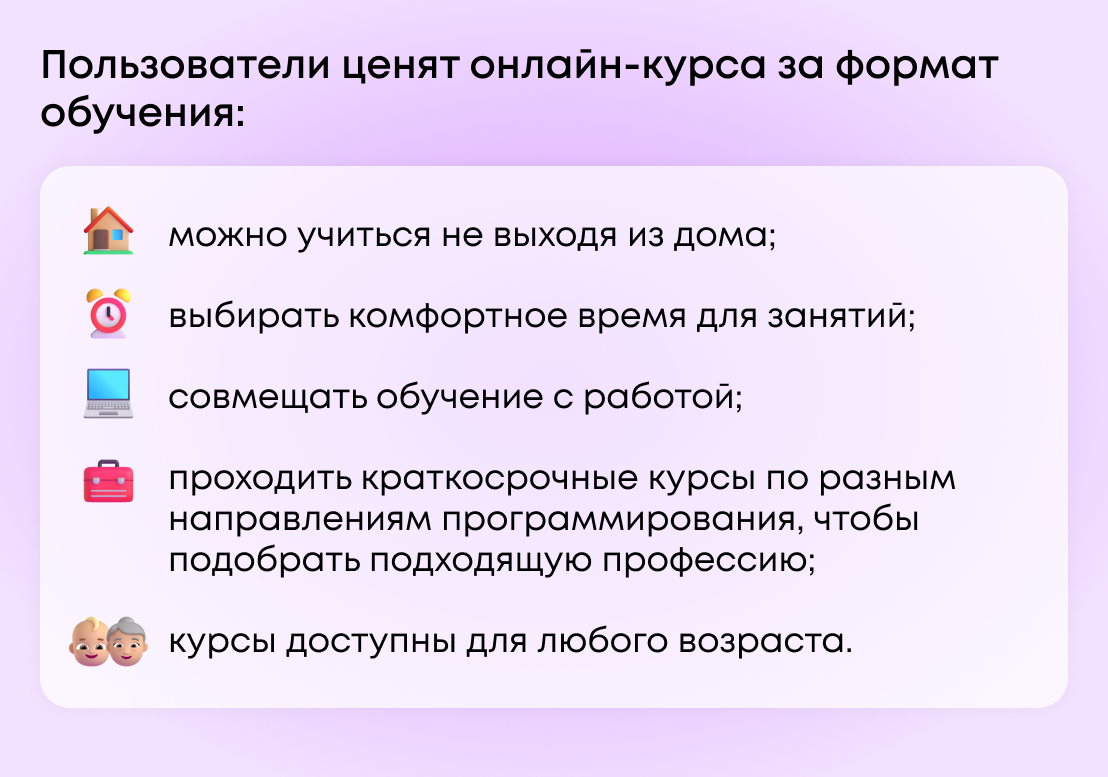 Пользователи ценят онлайн-курса за формат обучения:

можно учиться не выходя из дома;

выбирать комфортное время для занятий;

совмещать обучение с работой;

проходить краткосрочные курсы по разным направлениям программирования, чтобы подобрать подходящую профессию;

курсы доступны для любого возраста.